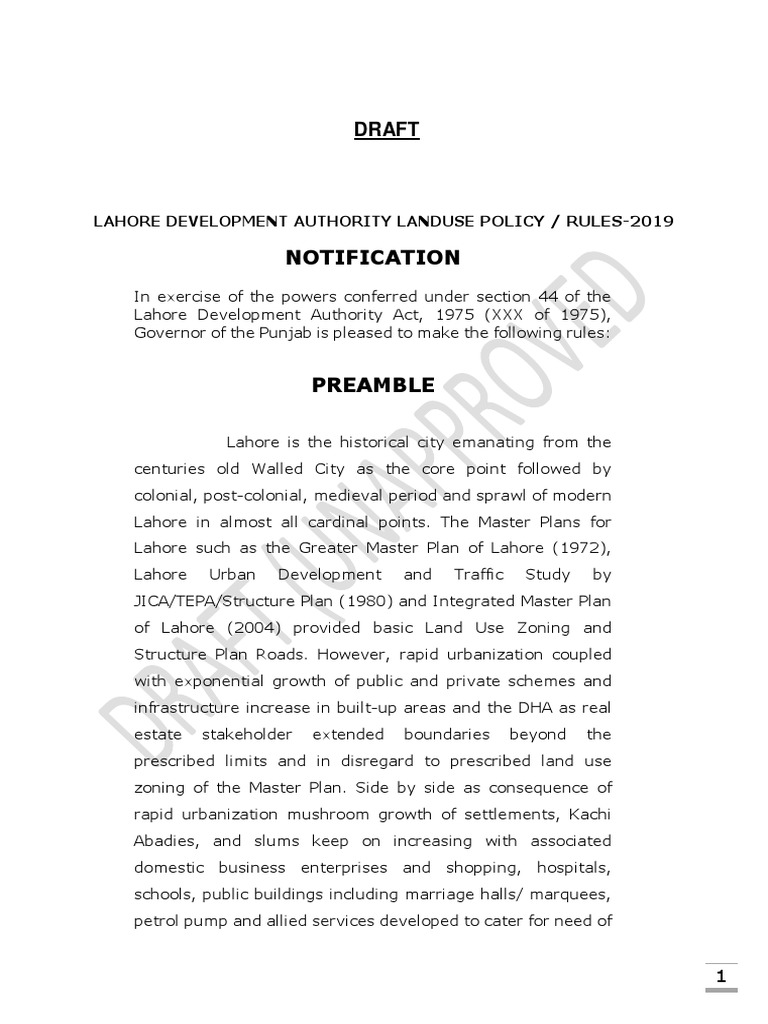 DRAFT

LAHORE DEVELOPMENT AUTHORITY LANDUSE POLICY / RULES-2019

NOTIFICATION

In exercise of the powers conferred under section 44 of the Lahore Development Authority Act, 1975 (XXX of 1975), Governor of the Punjab is pleased to make the following rules:

PREAMBLE

Lahore is the historical city emanating from the centuries old Walled City as the core point followed by colonial, post-colonial, medieval period and sprawl of modern Lahore in almost all cardinal points. The Master Plans for Lahore such as the Greater Master Plan of Lahore (1972), Lahore Urban Development and Traffic Study by JICA/TEPA/Structure Plan (1980) and Integrated Master Plan of Lahore (2004) provided basic Land Use Zoning and Structure Plan Roads. However, rapid urbanization coupled with exponential growth of public and private schemes and infrastructure increase in built-up areas and the DHA as real estate stakeholder extended boundaries beyond the prescribed limits and in disregard to prescribed land use zoning of the Master Plan. Side by side as consequence of rapid urbanization mushroom growth of settlements, Kachi Abadies, and slums keep on increasing with associated domestic business enterprises and shopping, hospitals, schools, public buildings including marriage halls/ marquees, petrol pump and allied services developed to cater for need of

DRAFT / UNAPPROVED

1